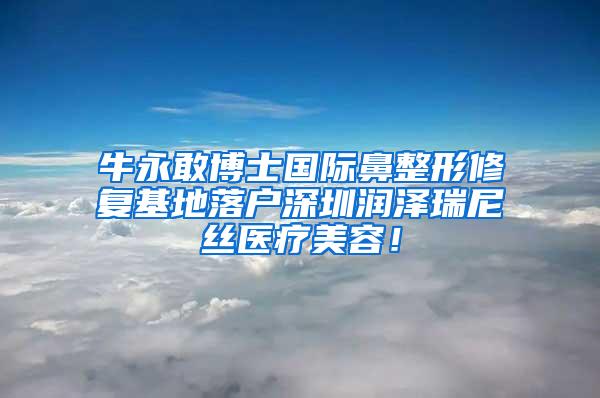 牛永敢博士国际鼻整形修复基地落户深圳润泽瑞尼丝医疗美容！